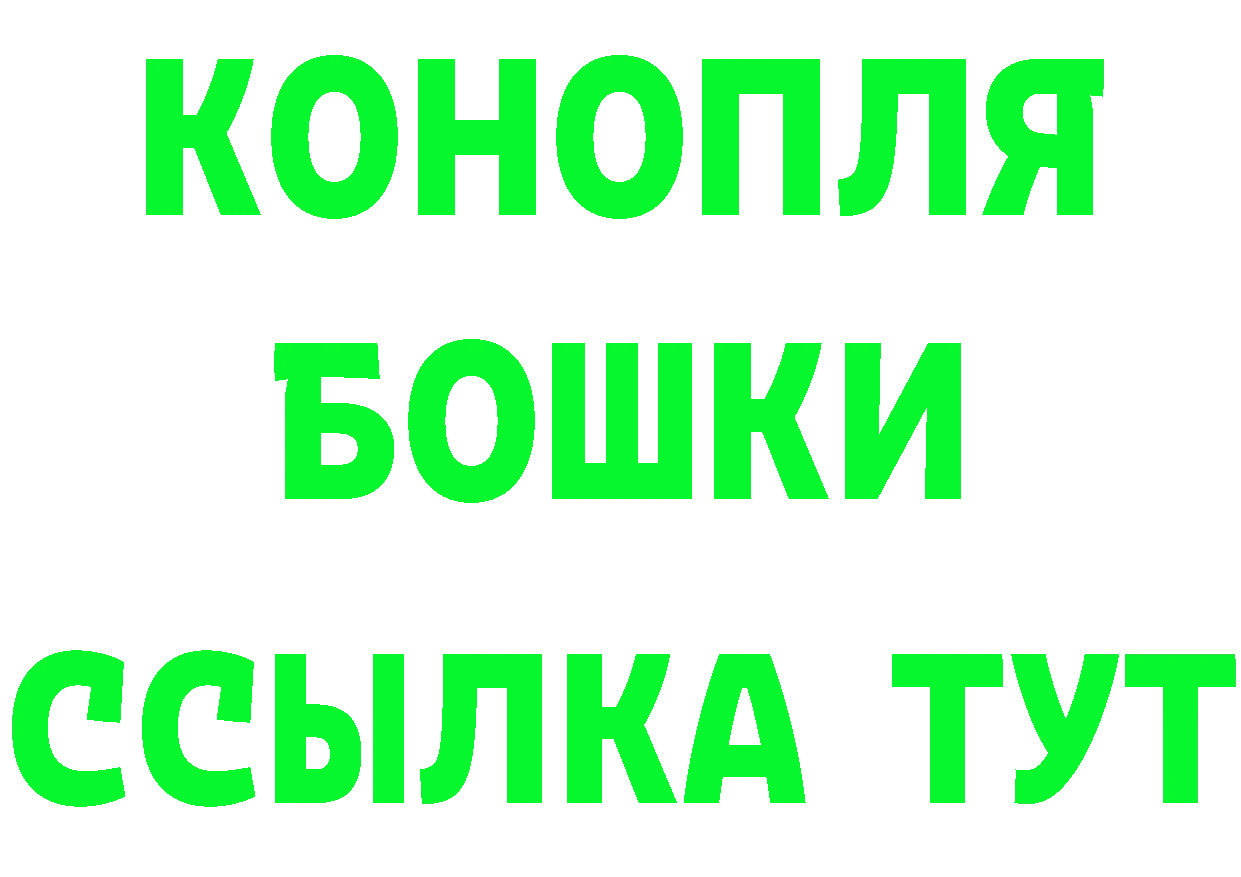 КОНОПЛЯ
БОШКИ
ССЫЛКА ТУТ